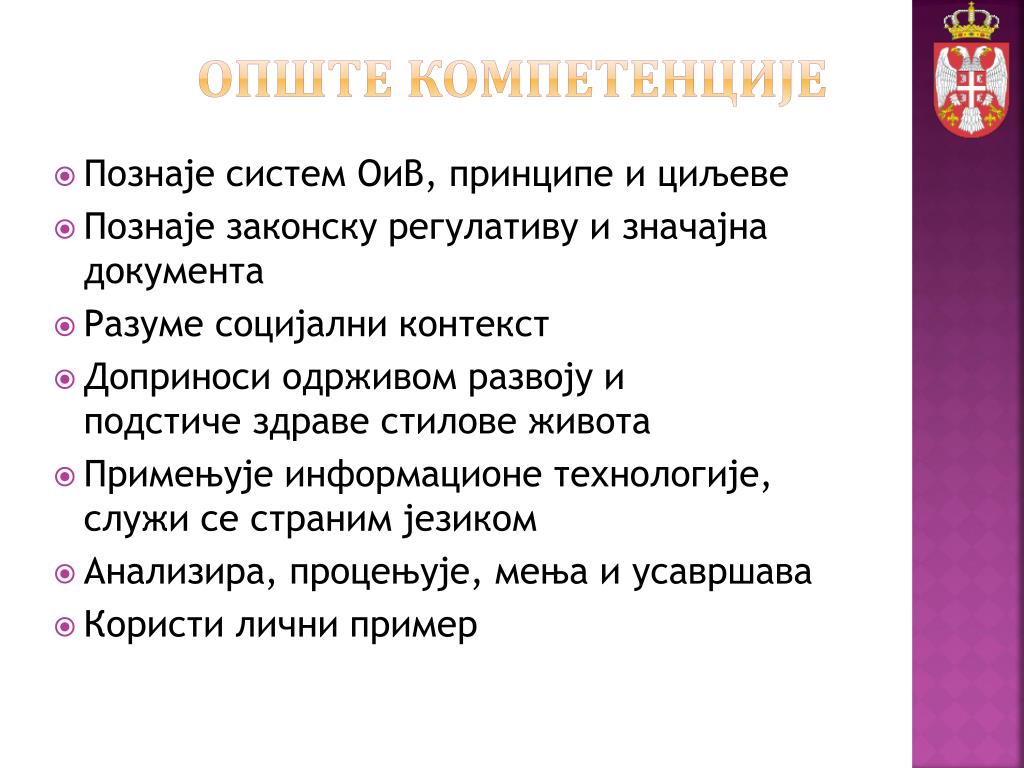 ОПШТЕ КОМПЕТЕНЦИЈЕ

Познаје систем ОиВ, принципе и циљеве

Познаје законску регулативу и значајна документа

Разуме социјални контекст

Доприноси одрживом развоју и подстиче здраве стилове живота

Примењује информационе технологије, служи се страним језиком

Анализира, процењује, мења и усавршава

Користи лични пример